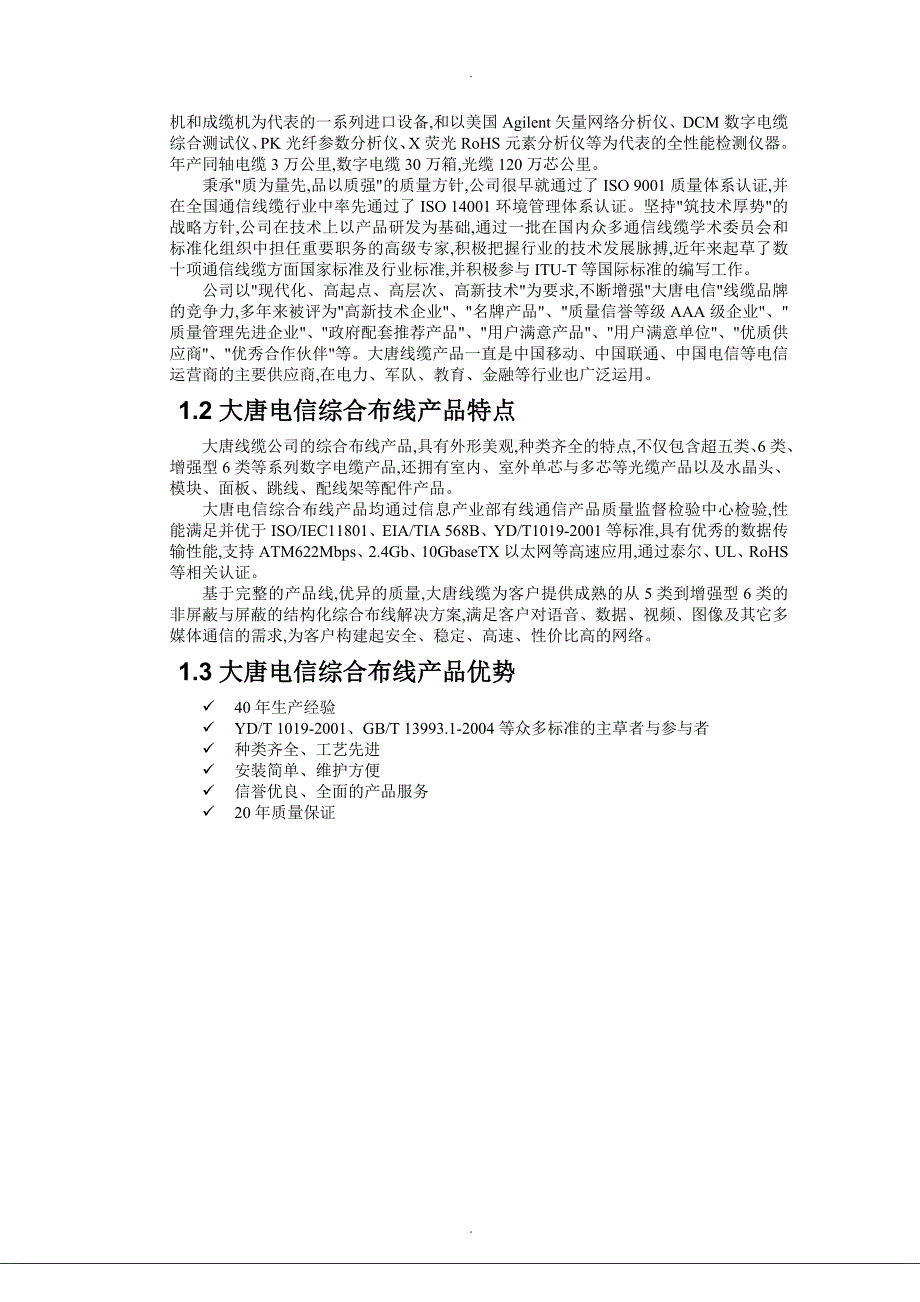 .

机和成缆机为代表的一系列进口设备,和以美国 Agilent 矢量网络分析仪、DCM 数字电缆综合测试仪、PK 光纤参数分析仪、X 荧光 RoHS 元素分析仪等为代表的全性能检测仪器。年产同轴电缆 3 万公里,数字电缆 30 万箱,光缆 120 万芯公里。

秉承"质为量先,品以质强"的质量方针,公司很早就通过了 ISO 9001 质量体系认证,并在全国通信线缆行业中率先通过了 ISO 14001 环境管理体系认证。坚持"筑技术厚势"的战略方针,公司在技术上以产品研发为基础,通过一批在国内众多通信线缆学术委员会和标准化组织中担任重要职务的高级专家,积极把握行业的技术发展脉搏,近年来起草了数十项通信线缆方面国家标准及行业标准,并积极参与 ITU-T 等国际标准的编写工作。

公司以"现代化、高起点、高层次、高新技术"为要求,不断增强"大唐电信"线缆品牌的竞争力,多年来被评为"高新技术企业"、"名牌产品"、"质量信誉等级 AAA 级企业"、"质量管理先进企业"、"政府配套推荐产品"、"用户满意产品"、"用户满意单位"、"优质供应商"、"优秀合作伙伴"等。大唐线缆产品一直是中国移动、中国联通、中国电信等电信运营商的主要供应商,在电力、军队、教育、金融等行业也广泛运用。

1.2 大唐电信综合布线产品特点

大唐线缆公司的综合布线产品,具有外形美观,种类齐全的特点,不仅包含超五类、6 类、增强型 6 类等系列数字电缆产品,还拥有室内、室外单芯与多芯等光缆产品以及水晶头、模块、面板、跳线、配线架等配件产品。

大唐电信综合布线产品均通过信息产业部有线通信产品质量监督检验中心检验,性能满足并优于 ISO/IEC11801、EIA/TIA 568B、YD/T1019-2001 等标准,具有优秀的数据传输性能,支持 ATM622Mbps、2.4Gb、10GbaseTX 以太网等高速应用,通过泰尔、UL、RoHS 等相关认证。

基于完整的产品线,优异的质量,大唐线缆为客户提供成熟的从 5 类到增强型 6 类的非屏蔽与屏蔽的结构化综合布线解决方案,满足客户对语音、数据、视频、图像及其它多媒体通信的需求,为客户构建起安全、稳定、高速、性价比高的网络。

1.3 大唐电信综合布线产品优势

✓ 40 年生产经验
✓ YD/T 1019-2001、GB/T 13993.1-2004 等众多标准的主草者与参与者
✓ 种类齐全、工艺先进
✓ 安装简单、维护方便
✓ 信誉优良、全面的产品服务
✓ 20 年质量保证

.